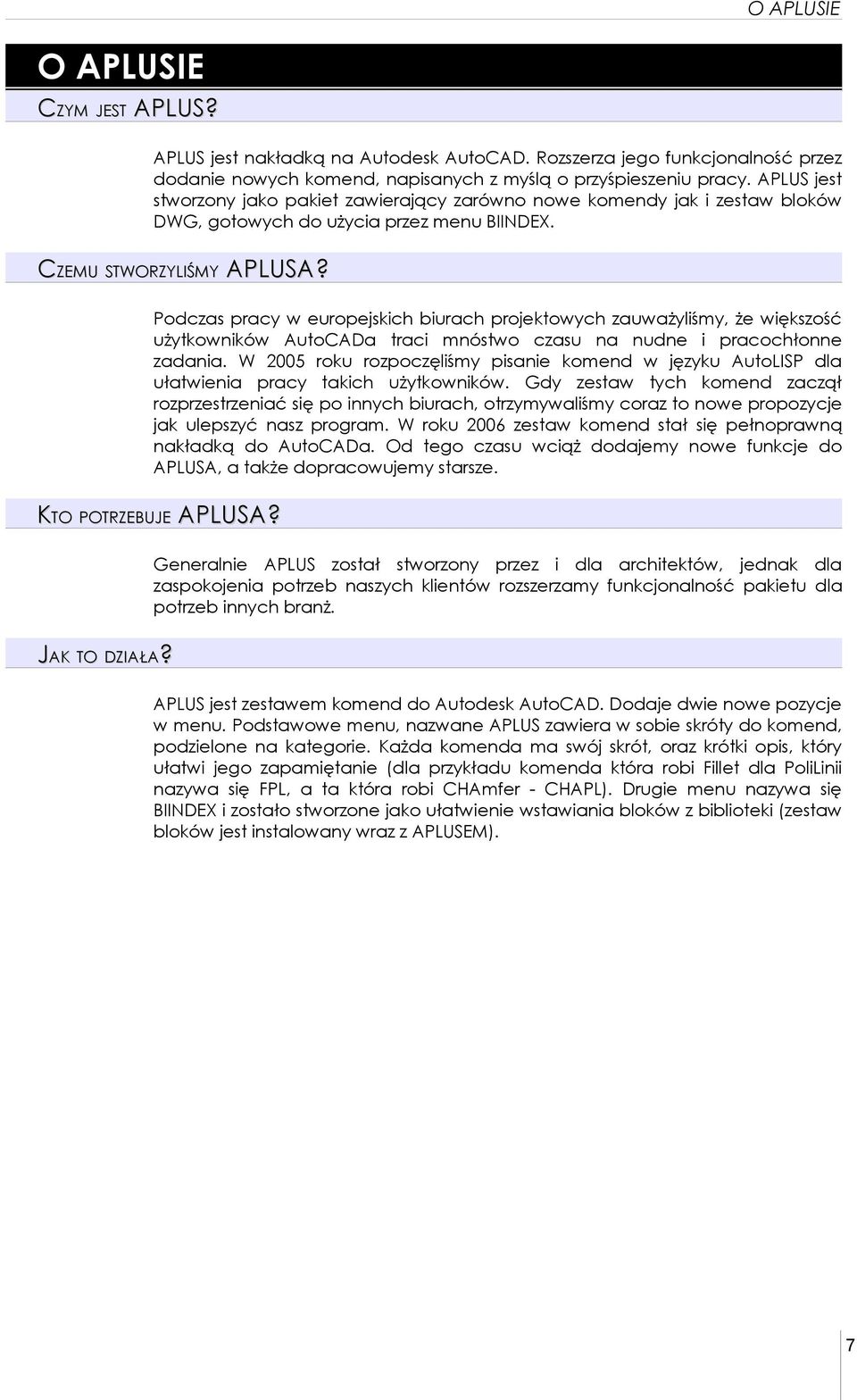 O APLUSIE

O APLUSIE

CZYM JEST APLUS?

APLUS jest nakładką na Autodesk AutoCAD. Rozszerza jego funkcjonalność przez dodanie nowych komend, napisanych z myślą o przyśpieszeniu pracy. APLUS jest stworzony jako pakiet zawierający zarówno nowe komendy jak i zestaw bloków DWG, gotowych do użycia przez menu BIINDEX.

CZEMU STWORZYLIŚMY APLUSA?

Podczas pracy w europejskich biurach projektowych zauważyliśmy, że większość użytkowników AutoCADa traci mnóstwo czasu na nudne i pracochłonne zadania. W 2005 roku rozpoczęliśmy pisanie komend w języku AutoLISP dla ułatwienia pracy takich użytkowników. Gdy zestaw tych komend zaczął rozprzestrzeniać się po innych biurach, otrzymywaliśmy coraz to nowe propozycje jak ulepszyć nasz program. W roku 2006 zestaw komend stał się pełnoprawną nakładką do AutoCADa. Od tego czasu wciąż dodajemy nowe funkcje do APLUSA, a także dopracowujemy starsze.

KTO POTRZEBUJE APLUSA?

Generalnie APLUS został stworzony przez i dla architektów, jednak dla zaspokojenia potrzeb naszych klientów rozszerzamy funkcjonalność pakietu dla potrzeb innych branż.

JAK TO DZIAŁA?

APLUS jest zestawem komend do Autodesk AutoCAD. Dodaje dwie nowe pozycje w menu. Podstawowe menu, nazwane APLUS zawiera w sobie skróty do komend, podzielone na kategorie. Każda komenda ma swój skrót, oraz krótki opis, który ułatwi jego zapamiętanie (dla przykładu komenda która robi Fillet dla PoliLinii nazywa się FPL, a ta która robi CHAmfer - CHAPL). Drugie menu nazywa się BIINDEX i zostało stworzone jako ułatwienie wstawiania bloków z biblioteki (zestaw bloków jest instalowany wraz z APLUSEM).

7